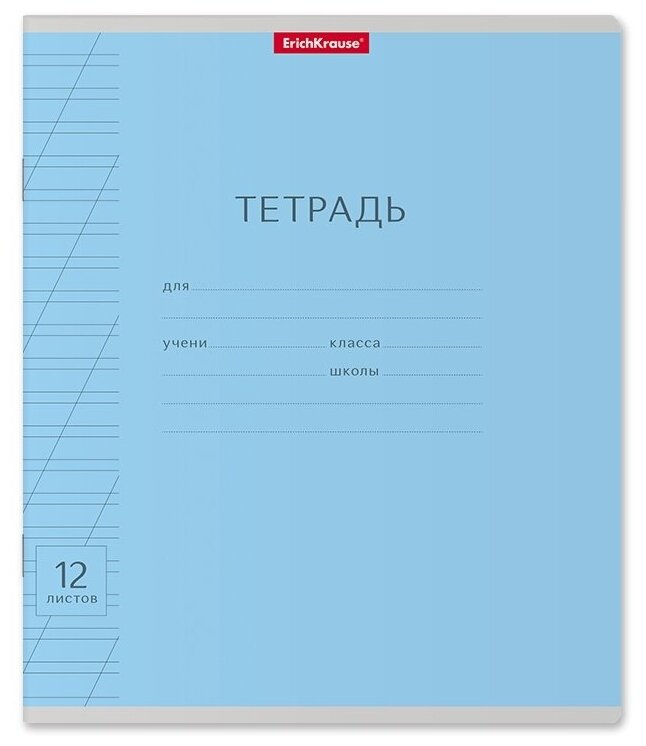 ErichKrause®

ТЕТРАДЬ

для

учени класса

школы

12
листов